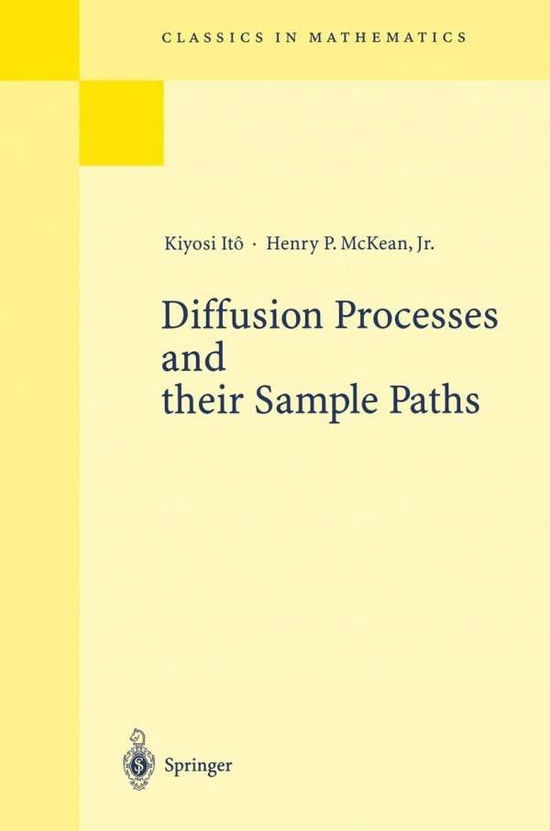 CLASSICS IN MATHEMATICS

Kiyosi Itô · Henry P. McKean, Jr.

Diffusion Processes and their Sample Paths

Springer